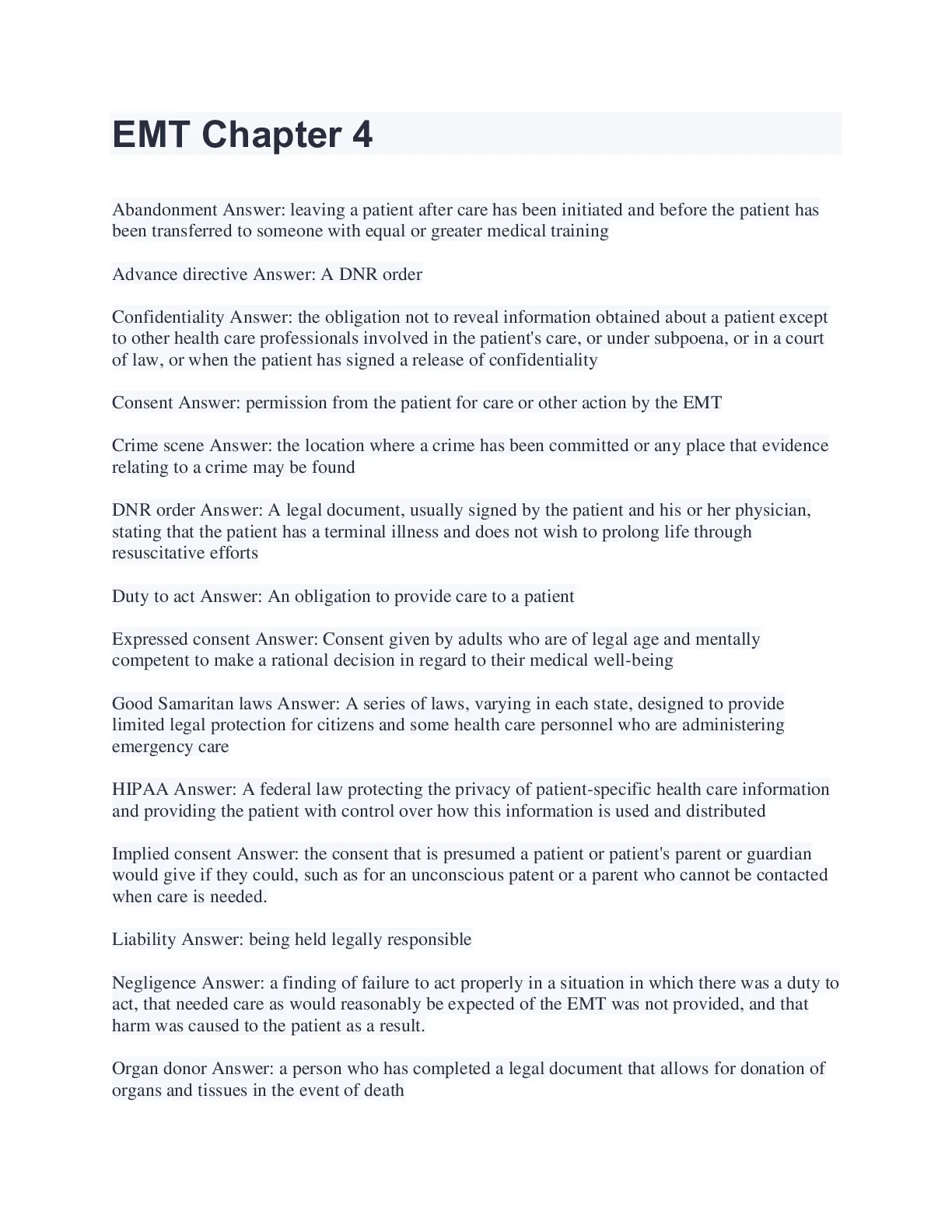 EMT Chapter 4

Abandonment Answer: leaving a patient after care has been initiated and before the patient has been transferred to someone with equal or greater medical training

Advance directive Answer: A DNR order

Confidentiality Answer: the obligation not to reveal information obtained about a patient except to other health care professionals involved in the patient's care, or under subpoena, or in a court of law, or when the patient has signed a release of confidentiality

Consent Answer: permission from the patient for care or other action by the EMT

Crime scene Answer: the location where a crime has been committed or any place that evidence relating to a crime may be found

DNR order Answer: A legal document, usually signed by the patient and his or her physician, stating that the patient has a terminal illness and does not wish to prolong life through resuscitative efforts

Duty to act Answer: An obligation to provide care to a patient

Expressed consent Answer: Consent given by adults who are of legal age and mentally competent to make a rational decision in regard to their medical well-being

Good Samaritan laws Answer: A series of laws, varying in each state, designed to provide limited legal protection for citizens and some health care personnel who are administering emergency care

HIPAA Answer: A federal law protecting the privacy of patient-specific health care information and providing the patient with control over how this information is used and distributed

Implied consent Answer: the consent that is presumed a patient or patient's parent or guardian would give if they could, such as for an unconscious patent or a parent who cannot be contacted when care is needed.

Liability Answer: being held legally responsible

Negligence Answer: a finding of failure to act properly in a situation in which there was a duty to act, that needed care as would reasonably be expected of the EMT was not provided, and that harm was caused to the patient as a result.

Organ donor Answer: a person who has completed a legal document that allows for donation of organs and tissues in the event of death